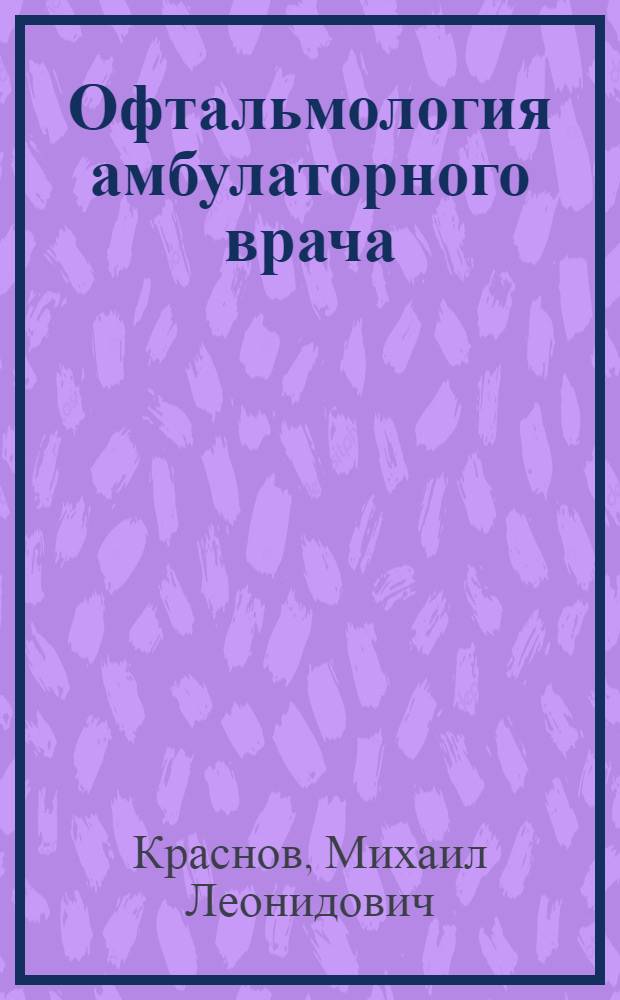 Офтальмология амбулаторного врача

Краснов, Михаил Леонидович